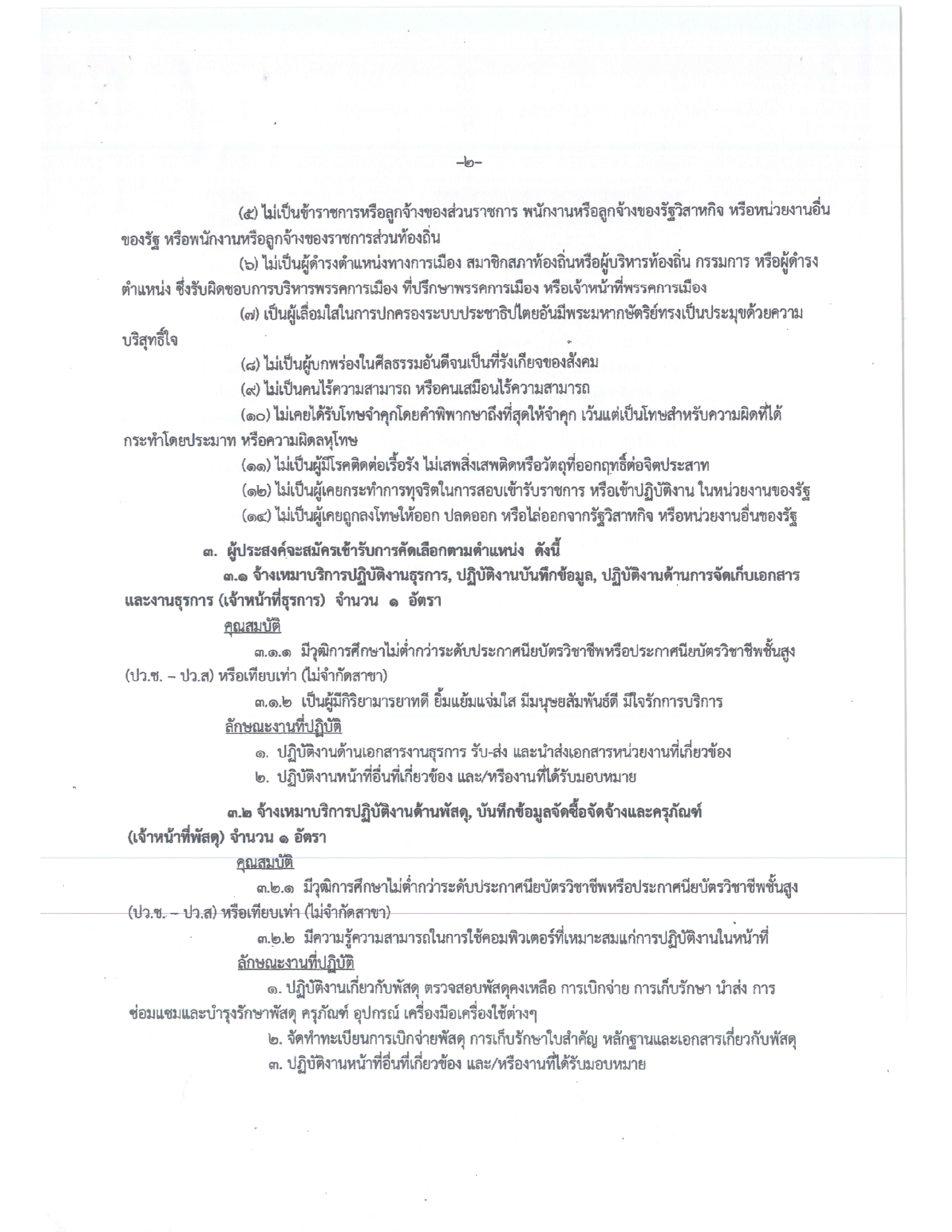 -๒-

(๕) ไม่เป็นข้าราชการหรือลูกจ้างของส่วนราชการ พนักงานหรือลูกจ้างของรัฐวิสาหกิจ หรือหน่วยงานอื่นของรัฐ หรือพนักงานหรือลูกจ้างของราชการส่วนท้องถิ่น

(๖) ไม่เป็นผู้ดำรงตำแหน่งทางการเมือง สมาชิกสภาท้องถิ่นหรือผู้บริหารท้องถิ่น กรรมการ หรือผู้ดำรงตำแหน่ง ซึ่งรับผิดชอบการบริหารพรรคการเมือง ที่ปรึกษาพรรคการเมือง หรือเจ้าหน้าที่พรรคการเมือง

(๗) เป็นผู้เลื่อมใสในการปกครองระบบประชาธิปไตยอันมีพระมหากษัตริย์ทรงเป็นประมุขด้วยความบริสุทธิ์ใจ

(๘) ไม่เป็นผู้บกพร่องในศีลธรรมอันดีจนเป็นที่รังเกียจของสังคม

(๙) ไม่เป็นคนไร้ความสามารถ หรือคนเสมือนไร้ความสามารถ

(๑๐) ไม่เคยได้รับโทษจำคุกโดยคำพิพากษาถึงที่สุดให้จำคุก เว้นแต่เป็นโทษสำหรับความผิดที่ได้กระทำโดยประมาท หรือความผิดลหุโทษ

(๑๑) ไม่เป็นผู้มีโรคติดต่อเรื้อรัง ไม่เสพสิ่งเสพติดหรือวัตถุที่ออกฤทธิ์ต่อจิตประสาท

(๑๒) ไม่เป็นผู้เคยกระทำการทุจริตในการสอบเข้ารับราชการ หรือเข้าปฏิบัติงาน ในหน่วยงานของรัฐ

(๑๔) ไม่เป็นผู้เคยถูกลงโทษให้ออก ปลดออก หรือไล่ออกจากรัฐวิสาหกิจ หรือหน่วยงานอื่นของรัฐ

๓. ผู้ประสงค์จะสมัครเข้ารับการคัดเลือกตามตำแหน่ง ดังนี้

๓.๑ จ้างเหมาบริการปฏิบัติงานธุรการ, ปฏิบัติงานบันทึกข้อมูล, ปฏิบัติงานด้านการจัดเก็บเอกสารและงานธุรการ (เจ้าหน้าที่ธุรการ) จำนวน ๑ อัตรา

คุณสมบัติ

๓.๑.๑ มีวุฒิการศึกษาไม่ต่ำกว่าระดับประกาศนียบัตรวิชาชีพหรือประกาศนียบัตรวิชาชีพชั้นสูง (ปว.ช. – ปว.ส) หรือเทียบเท่า (ไม่จำกัดสาขา)

๓.๑.๒ เป็นผู้มีกิริยามารยาทดี ยิ้มแย้มแจ่มใส มีมนุษยสัมพันธ์ดี มีใจรักการบริการ

ลักษณะงานที่ปฏิบัติ

๑. ปฏิบัติงานด้านเอกสารงานธุรการ รับ-ส่ง และนำส่งเอกสารหน่วยงานที่เกี่ยวข้อง

๒. ปฏิบัติงานหน้าที่อื่นที่เกี่ยวข้อง และ/หรืองานที่ได้รับมอบหมาย

๓.๒ จ้างเหมาบริการปฏิบัติงานด้านพัสดุ, บันทึกข้อมูลจัดซื้อจัดจ้างและครุภัณฑ์ (เจ้าหน้าที่พัสดุ) จำนวน ๑ อัตรา

คุณสมบัติ

๓.๒.๑ มีวุฒิการศึกษาไม่ต่ำกว่าระดับประกาศนียบัตรวิชาชีพหรือประกาศนียบัตรวิชาชีพชั้นสูง (ปว.ช. – ปว.ส) หรือเทียบเท่า (ไม่จำกัดสาขา)

๓.๒.๒ มีความรู้ความสามารถในการใช้คอมพิวเตอร์ที่เหมาะสมแก่การปฏิบัติงานในหน้าที่

ลักษณะงานที่ปฏิบัติ

๑. ปฏิบัติงานเกี่ยวกับพัสดุ ตรวจสอบพัสดุคงเหลือ การเบิกจ่าย การเก็บรักษา นำส่ง การซ่อมแซมและบำรุงรักษาพัสดุ ครุภัณฑ์ อุปกรณ์ เครื่องมือเครื่องใช้ต่างๆ

๒. จัดทำทะเบียนการเบิกจ่ายพัสดุ การเก็บรักษาใบสำคัญ หลักฐานและเอกสารเกี่ยวกับพัสดุ

๓. ปฏิบัติงานหน้าที่อื่นที่เกี่ยวข้อง และ/หรืองานที่ได้รับมอบหมาย